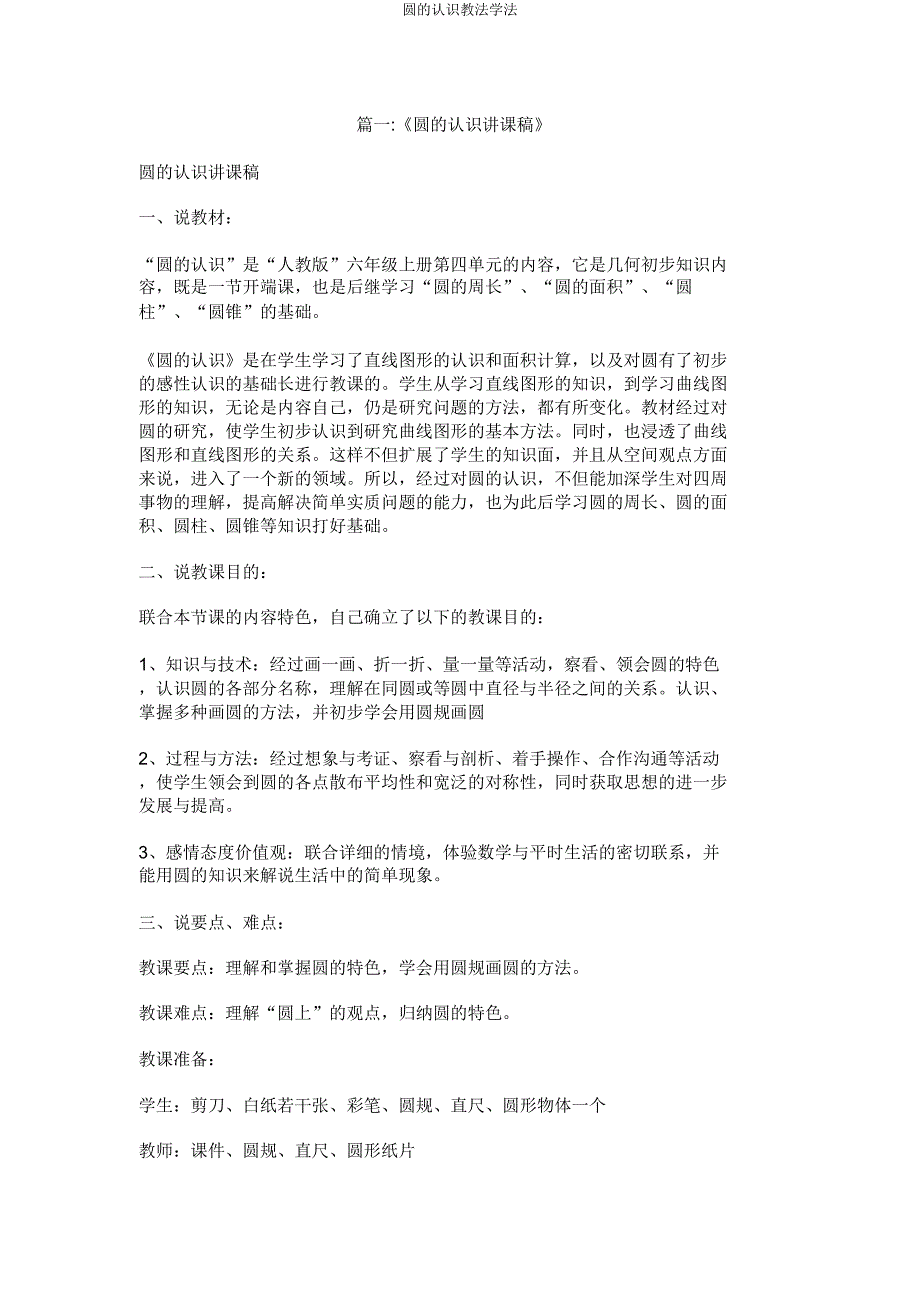 圆的认识教法学法

篇一:《圆的认识讲课稿》

圆的认识讲课稿

一、说教材：

“圆的认识”是“人教版”六年级上册第四单元的内容，它是几何初步知识内容，既是一节开端课，也是后继学习“圆的周长”、“圆的面积”、“圆柱”、“圆锥”的基础。

《圆的认识》是在学生学习了直线图形的认识和面积计算，以及对圆有了初步的感性认识的基础长进行教课的。学生从学习直线图形的知识，到学习曲线图形的知识，无论是内容自己，仍是研究问题的方法，都有所变化。教材经过对圆的研究，使学生初步认识到研究曲线图形的基本方法。同时，也浸透了曲线图形和直线图形的关系。这样不但扩展了学生的知识面，并且从空间观点方面来说，进入了一个新的领域。所以，经过对圆的认识，不但能加深学生对四周事物的理解，提高解决简单实质问题的能力，也为此后学习圆的周长、圆的面积、圆柱、圆锥等知识打好基础。

二、说教课目的：

联合本节课的内容特色，自己确立了以下的教课目的：

1、知识与技术：经过画一画、折一折、量一量等活动，察看、领会圆的特色，认识圆的各部分名称，理解在同圆或等圆中直径与半径之间的关系。认识、掌握多种画圆的方法，并初步学会用圆规画圆

2、过程与方法：经过想象与考证、察看与剖析、着手操作、合作沟通等活动，使学生领会到圆的各点散布平均性和宽泛的对称性，同时获取思想的进一步发展与提高。

3、感情态度价值观：联合详细的情境，体验数学与平时生活的密切联系，并能用圆的知识来解说生活中的简单现象。

三、说要点、难点：

教课要点：理解和掌握圆的特色，学会用圆规画圆的方法。

教课难点：理解“圆上”的观点，归纳圆的特色。

教课准备：

学生：剪刀、白纸若干张、彩笔、圆规、直尺、圆形物体一个

教师：课件、圆规、直尺、圆形纸片